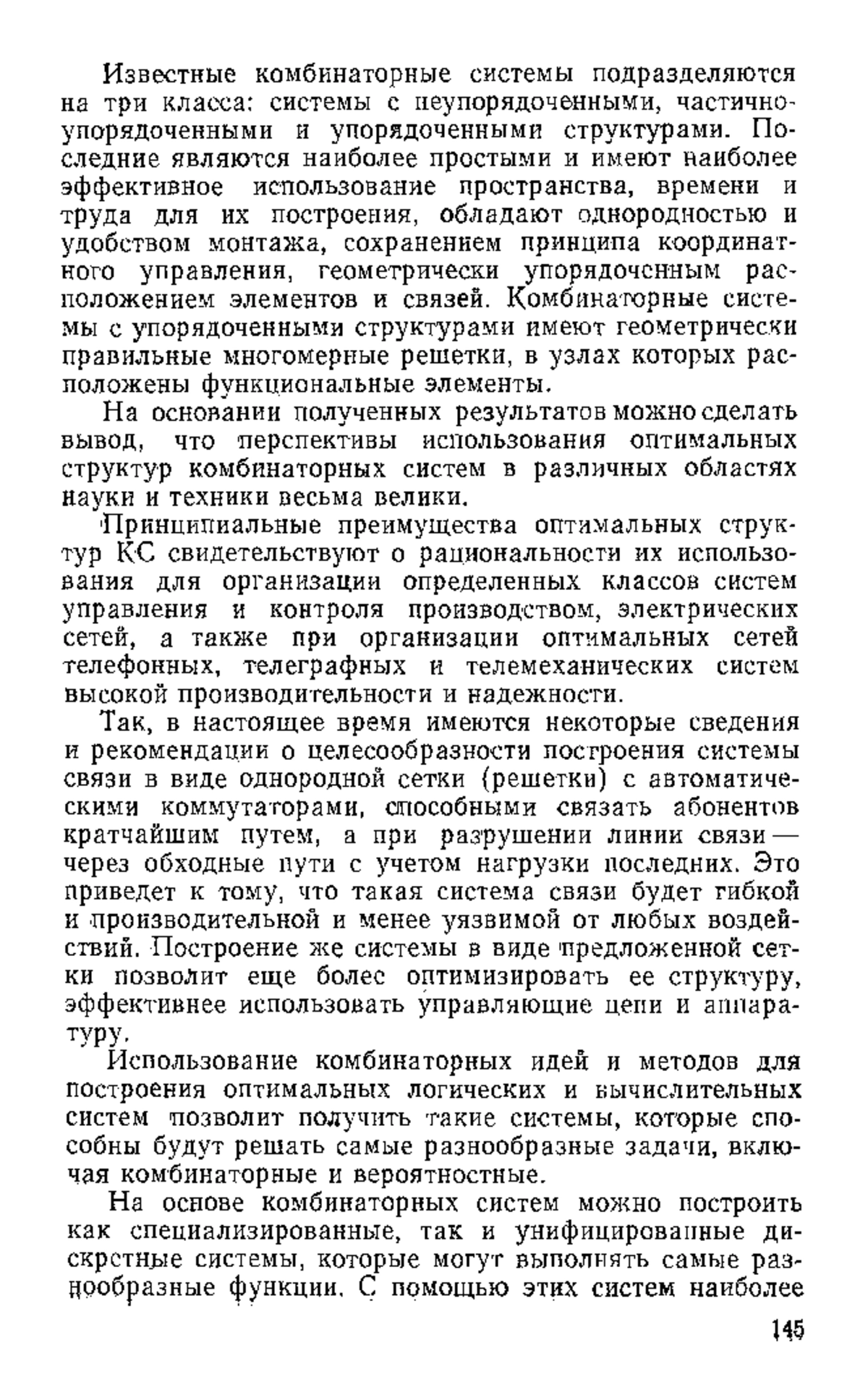 Известные комбинаторные системы подразделяются на три класса: системы с неупорядоченными, частично-упорядоченными и упорядоченными структурами. Последние являются наиболее простыми и имеют наиболее эффективное использование пространства, времени и труда для их построения, обладают однородностью и удобством монтажа, сохранением принципа координатного управления, геометрически упорядоченным расположением элементов и связей. Комбинаторные системы с упорядоченными структурами имеют геометрически правильные многомерные решетки, в узлах которых расположены функциональные элементы.

На основании полученных результатов можно сделать вывод, что перспективы использования оптимальных структур комбинаторных систем в различных областях науки и техники весьма велики.

Принципиальные преимущества оптимальных структур КС свидетельствуют о рациональности их использования для организации определенных классов систем управления и контроля производством, электрических сетей, а также при организации оптимальных сетей телефонных, телеграфных и телемеханических систем высокой производительности и надежности.

Так, в настоящее время имеются некоторые сведения и рекомендации о целесообразности построения системы связи в виде однородной сетки (решетки) с автоматическими коммутаторами, способными связать абонентов кратчайшим путем, а при разрушении линии связи — через обходные пути с учетом нагрузки последних. Это приведет к тому, что такая система связи будет гибкой и производительной и менее уязвимой от любых воздействий. Построение же системы в виде предложенной сетки позволит еще более оптимизировать ее структуру, эффективнее использовать управляющие цепи и аппаратуру.

Использование комбинаторных идей и методов для построения оптимальных логических и вычислительных систем позволит получить такие системы, которые способны будут решать самые разнообразные задачи, включая комбинаторные и вероятностные.

На основе комбинаторных систем можно построить как специализированные, так и унифицированные дискретные системы, которые могут выполнять самые разнообразные функции. С помощью этих систем наиболее

145